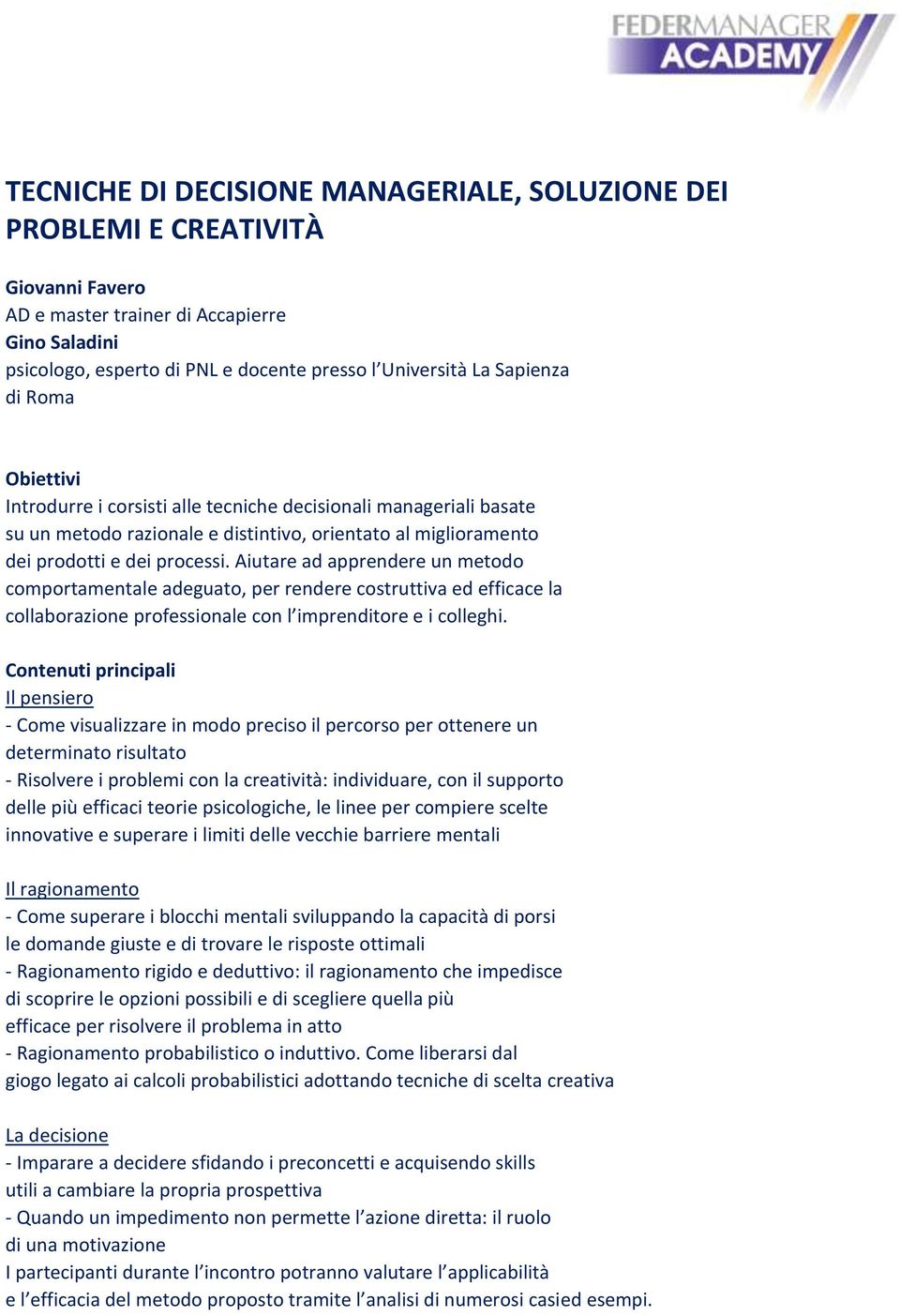 FEDERMANAGER
ACADEMY

TECNICHE DI DECISIONE MANAGERIALE, SOLUZIONE DEI PROBLEMI E CREATIVITÀ

Giovanni Favero
AD e master trainer di Accapierre
Gino Saladini
psicologo, esperto di PNL e docente presso l'Università La Sapienza di Roma

Obiettivi
Introdurre i corsisti alle tecniche decisionali manageriali basate su un metodo razionale e distintivo, orientato al miglioramento dei prodotti e dei processi. Aiutare ad apprendere un metodo comportamentale adeguato, per rendere costruttiva ed efficace la collaborazione professionale con l'imprenditore e i colleghi.

Contenuti principali
Il pensiero
- Come visualizzare in modo preciso il percorso per ottenere un determinato risultato
- Risolvere i problemi con la creatività: individuare, con il supporto delle più efficaci teorie psicologiche, le linee per compiere scelte innovative e superare i limiti delle vecchie barriere mentali

Il ragionamento
- Come superare i blocchi mentali sviluppando la capacità di porsi le domande giuste e di trovare le risposte ottimali
- Ragionamento rigido e deduttivo: il ragionamento che impedisce di scoprire le opzioni possibili e di scegliere quella più efficace per risolvere il problema in atto
- Ragionamento probabilistico o induttivo. Come liberarsi dal giogo legato ai calcoli probabilistici adottando tecniche di scelta creativa

La decisione
- Imparare a decidere sfidando i preconcetti e acquisendo skills utili a cambiare la propria prospettiva
- Quando un impedimento non permette l'azione diretta: il ruolo di una motivazione
I partecipanti durante l'incontro potranno valutare l'applicabilità e l'efficacia del metodo proposto tramite l'analisi di numerosi casied esempi.